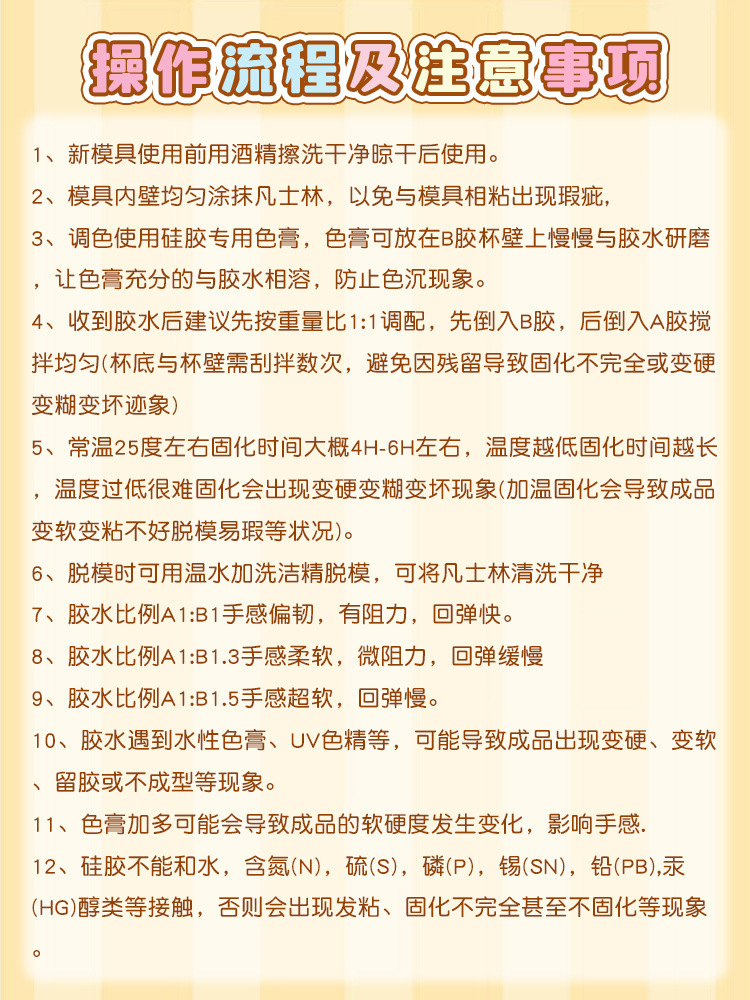 操作流程及注意事项

1、新模具使用前用酒精擦洗干净晾干后使用。

2、模具内壁均匀涂抹凡士林，以免与模具相粘出现瑕疵，

3、调色使用硅胶专用色膏，色膏可放在B胶杯壁上慢慢与胶水研磨，让色膏充分的与胶水相溶，防止色沉现象。

4、收到胶水后建议先按重量比1:1调配，先倒入B胶，后倒入A胶搅拌均匀(杯底与杯壁需刮拌数次，避免因残留导致固化不完全或变硬变糊变坏迹象)

5、常温25度左右固化时间大概4H-6H左右，温度越低固化时间越长，温度过低很难固化会出现变硬变糊变坏现象(加温固化会导致成品变软变粘不好脱模易瑕等状况)。

6、脱模时可用温水加洗洁精脱模，可将凡士林清洗干净

7、胶水比例A1:B1手感偏韧，有阻力，回弹快。

8、胶水比例A1:B1.3手感柔软，微阻力，回弹缓慢

9、胶水比例A1:B1.5手感超软，回弹慢。

10、胶水遇到水性色膏、UV色精等，可能导致成品出现变硬、变软、留胶或不成型等现象。

11、色膏加多可能会导致成品的软硬度发生变化，影响手感.

12、硅胶不能和水，含氮(N)，硫(S)，磷(P)，锡(SN)，铅(PB),汞(HG)醇类等接触，否则会出现发粘、固化不完全甚至不固化等现象。